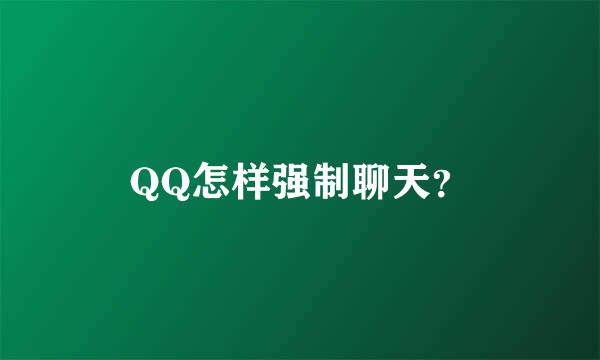 QQ怎样强制聊天?